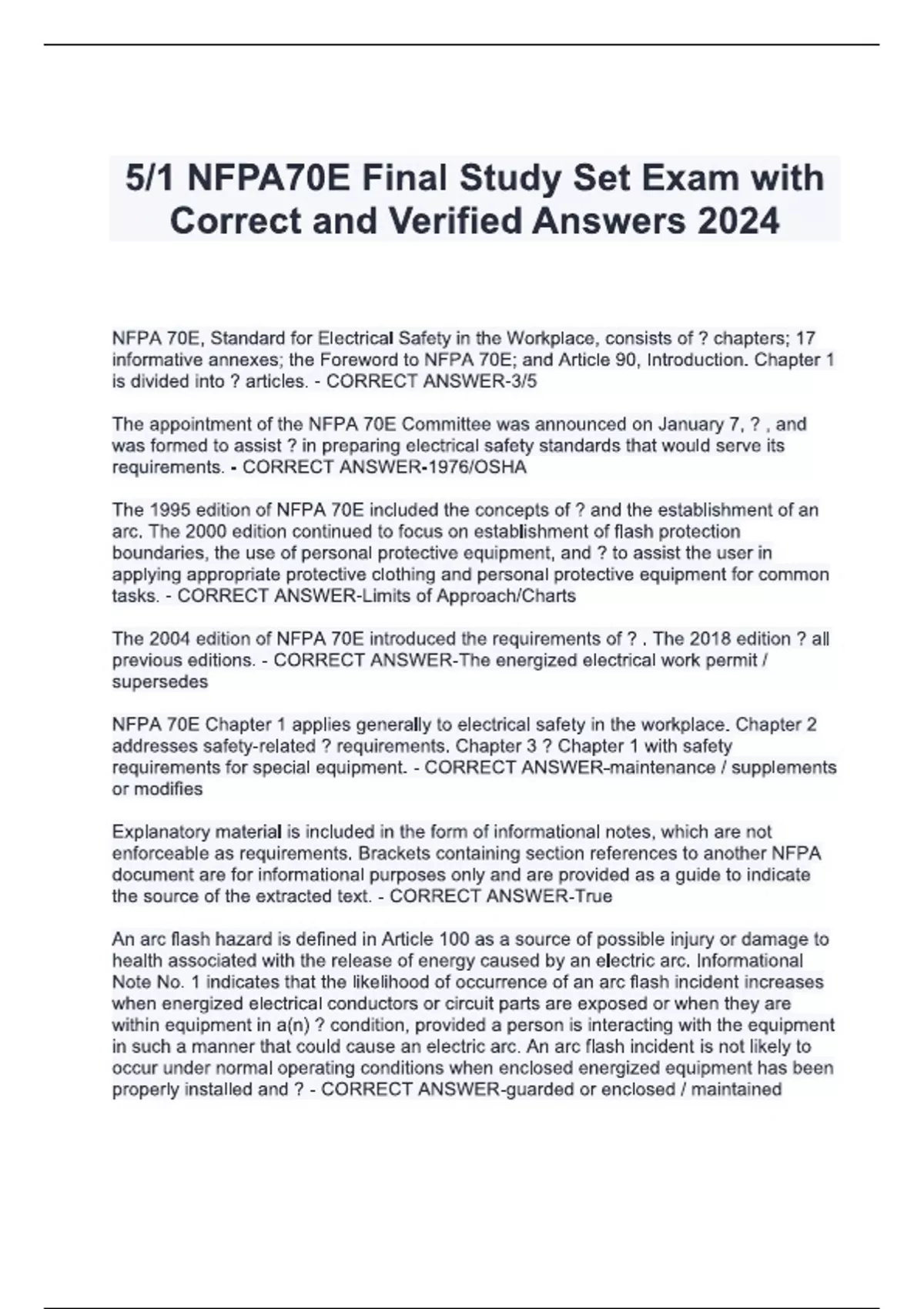 5/1 NFPA70E Final Study Set Exam with Correct and Verified Answers 2024

NFPA 70E, Standard for Electrical Safety in the Workplace, consists of ? chapters; 17 informative annexes; the Foreword to NFPA 70E; and Article 90, Introduction. Chapter 1 is divided into ? articles. - CORRECT ANSWER-3/5

The appointment of the NFPA 70E Committee was announced on January 7, ? , and was formed to assist ? in preparing electrical safety standards that would serve its requirements. - CORRECT ANSWER-1976/OSHA

The 1995 edition of NFPA 70E included the concepts of ? and the establishment of an arc. The 2000 edition continued to focus on establishment of flash protection boundaries, the use of personal protective equipment, and ? to assist the user in applying appropriate protective clothing and personal protective equipment for common tasks. - CORRECT ANSWER-Limits of Approach/Charts

The 2004 edition of NFPA 70E introduced the requirements of ? . The 2018 edition ? all previous editions. - CORRECT ANSWER-The energized electrical work permit / supersedes

NFPA 70E Chapter 1 applies generally to electrical safety in the workplace. Chapter 2 addresses safety-related ? requirements. Chapter 3 ? Chapter 1 with safety requirements for special equipment. - CORRECT ANSWER-maintenance / supplements or modifies

Explanatory material is included in the form of informational notes, which are not enforceable as requirements. Brackets containing section references to another NFPA document are for informational purposes only and are provided as a guide to indicate the source of the extracted text. - CORRECT ANSWER-True

An arc flash hazard is defined in Article 100 as a source of possible injury or damage to health associated with the release of energy caused by an electric arc. Informational Note No. 1 indicates that the likelihood of occurrence of an arc flash incident increases when energized electrical conductors or circuit parts are exposed or when they are within equipment in a(n) ? condition, provided a person is interacting with the equipment in such a manner that could cause an electric arc. An arc flash incident is not likely to occur under normal operating conditions when enclosed energized equipment has been properly installed and ? - CORRECT ANSWER-guarded or enclosed / maintained